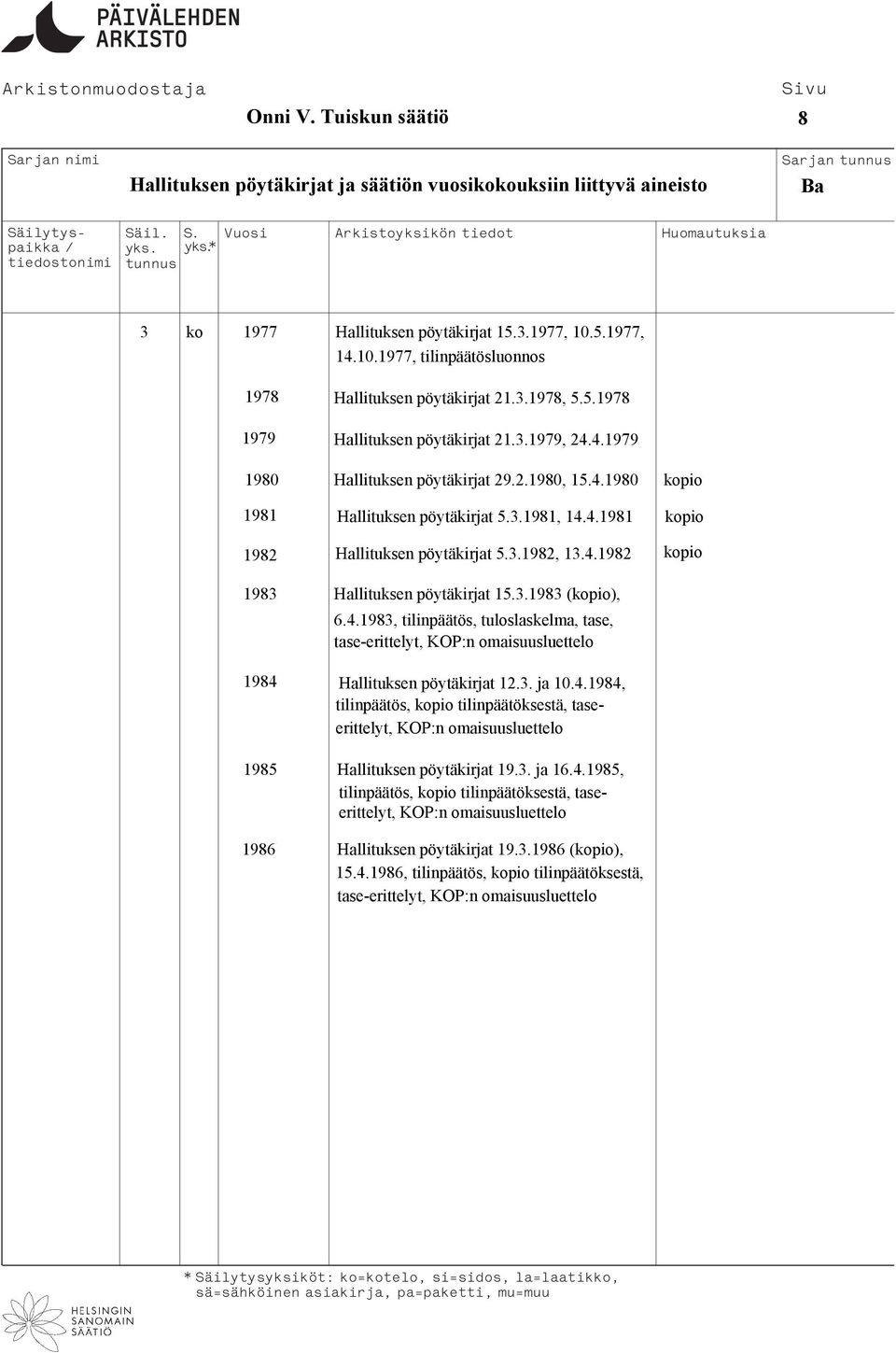 PÄIVÄLEHDEN ARKISTO

Arkistonmuodostaja
Onni V. Tuiskun säätiö

Sivu
8

Sarjan nimi
Hallituksen pöytäkirjat ja säätiön vuosikokouksiin liittyvä aineisto

Sarjan tunnus
Ba

| Säilytys-paikka / tiedostonimi | Säil. yks. tunnus | S. yks.* | Vuosi | Arkistoyksikön tiedot | Huomautuksia |
|---|---|---|---|---|---|
| | 3 | ko | 1977 | Hallituksen pöytäkirjat 15.3.1977, 10.5.1977, 14.10.1977, tilinpäätösluonnos | |
| | | | 1978 | Hallituksen pöytäkirjat 21.3.1978, 5.5.1978 | |
| | | | 1979 | Hallituksen pöytäkirjat 21.3.1979, 24.4.1979 | |
| | | | 1980 | Hallituksen pöytäkirjat 29.2.1980, 15.4.1980 | kopio |
| | | | 1981 | Hallituksen pöytäkirjat 5.3.1981, 14.4.1981 | kopio |
| | | | 1982 | Hallituksen pöytäkirjat 5.3.1982, 13.4.1982 | kopio |
| | | | 1983 | Hallituksen pöytäkirjat 15.3.1983 (kopio), 6.4.1983, tilinpäätös, tuloslaskelma, tase, tase-erittelyt, KOP:n omaisuusluettelo | |
| | | | 1984 | Hallituksen pöytäkirjat 12.3. ja 10.4.1984, tilinpäätös, kopio tilinpäätöksestä, tase-erittelyt, KOP:n omaisuusluettelo | |
| | | | 1985 | Hallituksen pöytäkirjat 19.3. ja 16.4.1985, tilinpäätös, kopio tilinpäätöksestä, tase-erittelyt, KOP:n omaisuusluettelo | |
| | | | 1986 | Hallituksen pöytäkirjat 19.3.1986 (kopio), 15.4.1986, tilinpäätös, kopio tilinpäätöksestä, tase-erittelyt, KOP:n omaisuusluettelo | |

* Säilytysyksiköt: ko=kotelo, si=sidos, la=laatikko, sä=sähköinen asiakirja, pa=paketti, mu=muu

HELSINGIN SANOMAIN SÄÄTIÖ